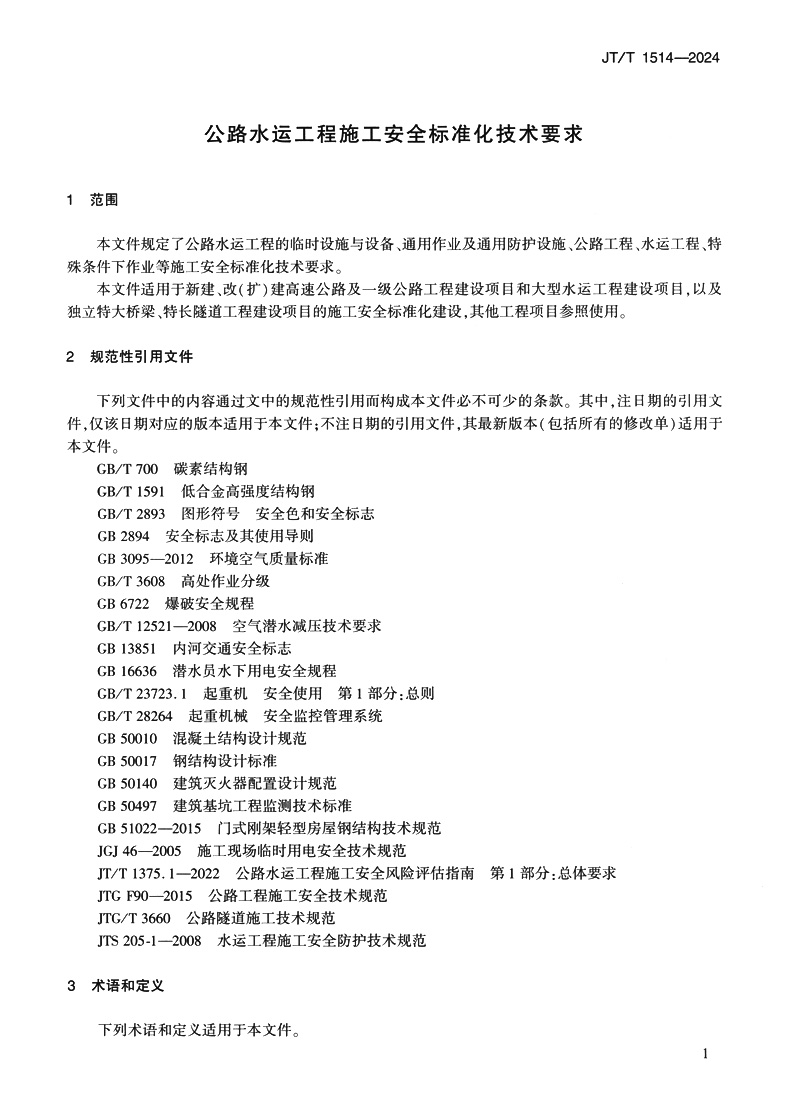 JT/T 1514—2024

公路水运工程施工安全标准化技术要求

1 范围

本文件规定了公路水运工程的临时设施与设备、通用作业及通用防护设施、公路工程、水运工程、特殊条件下作业等施工安全标准化技术要求。

本文件适用于新建、改(扩)建高速公路及一级公路工程建设项目和大型水运工程建设项目,以及独立特大桥梁、特长隧道工程建设项目的施工安全标准化建设,其他工程项目参照使用。

2 规范性引用文件

下列文件中的内容通过文中的规范性引用而构成本文件必不可少的条款。其中,注日期的引用文件,仅该日期对应的版本适用于本文件;不注日期的引用文件,其最新版本(包括所有的修改单)适用于本文件。

GB/T 700 碳素结构钢
GB/T 1591 低合金高强度结构钢
GB/T 2893 图形符号 安全色和安全标志
GB 2894 安全标志及其使用导则
GB 3095—2012 环境空气质量标准
GB/T 3608 高处作业分级
GB 6722 爆破安全规程
GB/T 12521—2008 空气潜水减压技术要求
GB 13851 内河交通安全标志
GB 16636 潜水员水下用电安全规程
GB/T 23723.1 起重机 安全使用 第1部分:总则
GB/T 28264 起重机械 安全监控管理系统
GB 50010 混凝土结构设计规范
GB 50017 钢结构设计标准
GB 50140 建筑灭火器配置设计规范
GB 50497 建筑基坑工程监测技术标准
GB 51022—2015 门式刚架轻型房屋钢结构技术规范
JGJ 46—2005 施工现场临时用电安全技术规范
JT/T 1375.1—2022 公路水运工程施工安全风险评估指南 第1部分:总体要求
JTG F90—2015 公路工程施工安全技术规范
JTG/T 3660 公路隧道施工技术规范
JTS 205-1—2008 水运工程施工安全防护技术规范

3 术语和定义

下列术语和定义适用于本文件。

1